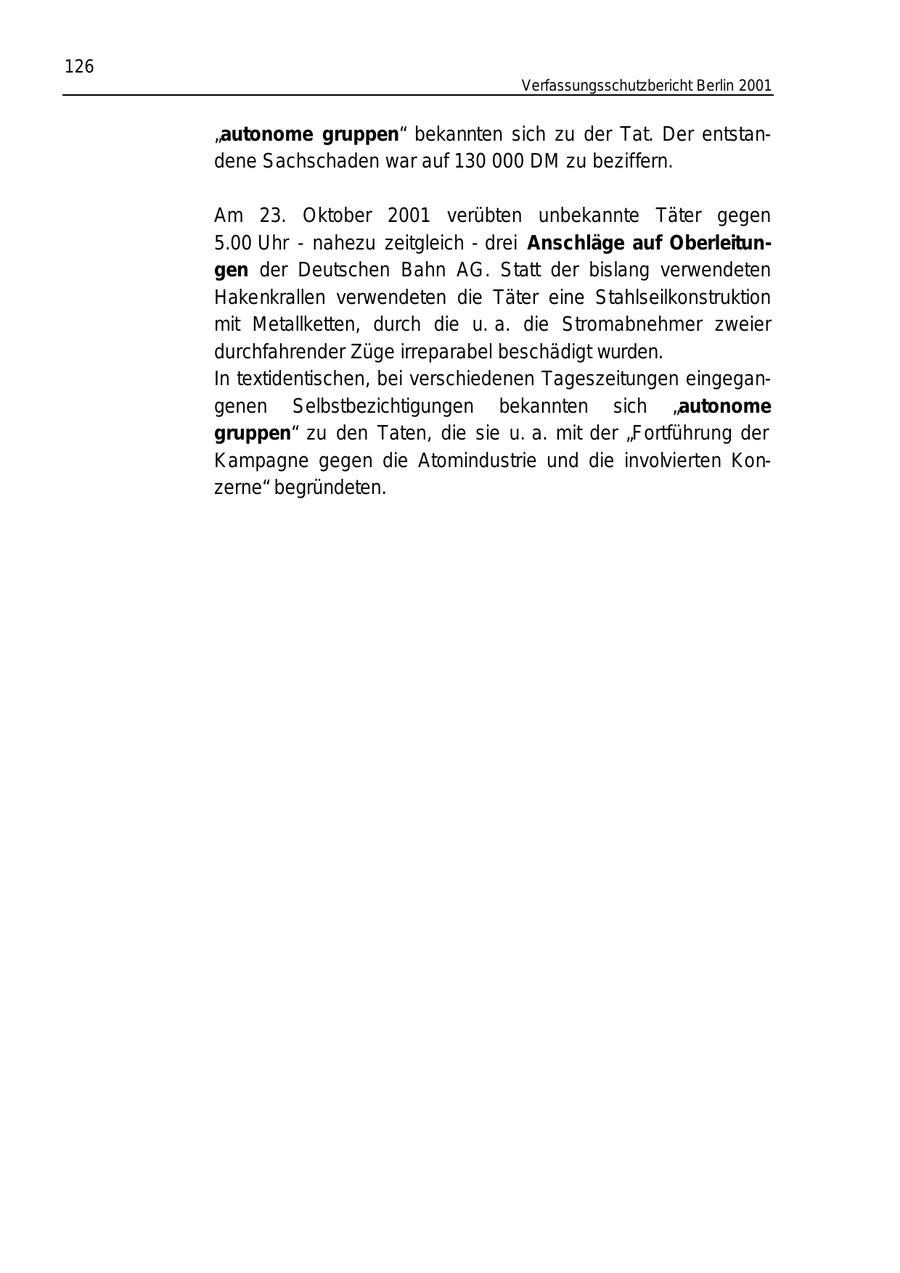 126

Verfassungsschutzbericht Berlin 2001

„autonome gruppen“ bekannten sich zu der Tat. Der entstandene Sachschaden war auf 130 000 DM zu beziffern.

Am 23. Oktober 2001 verübten unbekannte Täter gegen 5.00 Uhr - nahezu zeitgleich - drei Anschläge auf Oberleitungen der Deutschen Bahn AG. Statt der bislang verwendeten Hakenkrallen verwendeten die Täter eine Stahlseilkonstruktion mit Metallketten, durch die u. a. die Stromabnehmer zweier durchfahrender Züge irreparabel beschädigt wurden.
In textidentischen, bei verschiedenen Tageszeitungen eingegangenen Selbstbezichtigungen bekannten sich „autonome gruppen“ zu den Taten, die sie u. a. mit der „Fortführung der Kampagne gegen die Atomindustrie und die involvierten Konzerne“ begründeten.